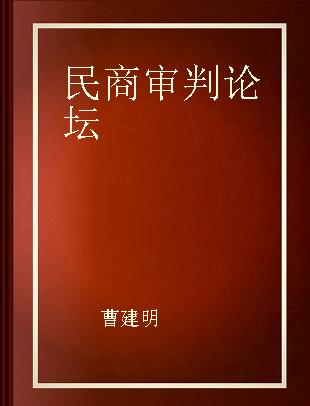 民商审判论坛

曹建明